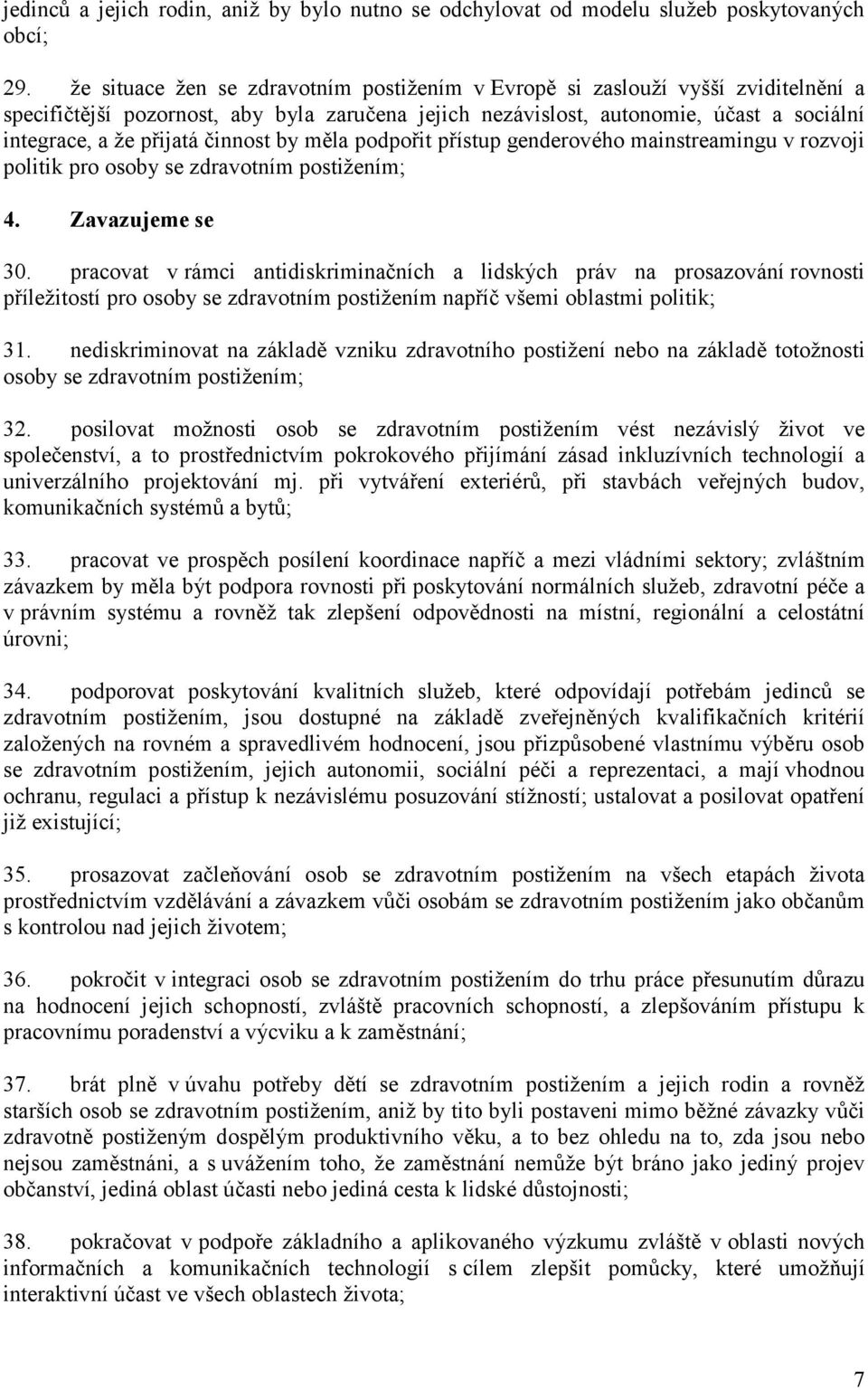 jedinců a jejich rodin, aniž by bylo nutno se odchylovat od modelu služeb poskytovaných obcí;

29. že situace žen se zdravotním postižením v Evropě si zaslouží vyšší zviditelnění a specifičtější pozornost, aby byla zaručena jejich nezávislost, autonomie, účast a sociální integrace, a že přijatá činnost by měla podpořit přístup genderového mainstreamingu v rozvoji politik pro osoby se zdravotním postižením;

4. Zavazujeme se

30. pracovat v rámci antidiskriminačních a lidských práv na prosazování rovnosti příležitostí pro osoby se zdravotním postižením napříč všemi oblastmi politik;

31. nediskriminovat na základě vzniku zdravotního postižení nebo na základě totožnosti osoby se zdravotním postižením;

32. posilovat možnosti osob se zdravotním postižením vést nezávislý život ve společenství, a to prostřednictvím pokrokového přijímání zásad inkluzívních technologií a univerzálního projektování mj. při vytváření exteriérů, při stavbách veřejných budov, komunikačních systémů a bytů;

33. pracovat ve prospěch posílení koordinace napříč a mezi vládními sektory; zvláštním závazkem by měla být podpora rovnosti při poskytování normálních služeb, zdravotní péče a v právním systému a rovněž tak zlepšení odpovědnosti na místní, regionální a celostátní úrovni;

34. podporovat poskytování kvalitních služeb, které odpovídají potřebám jedinců se zdravotním postižením, jsou dostupné na základě zveřejněných kvalifikačních kritérií založených na rovném a spravedlivém hodnocení, jsou přizpůsobené vlastnímu výběru osob se zdravotním postižením, jejich autonomii, sociální péči a reprezentaci, a mají vhodnou ochranu, regulaci a přístup k nezávislému posuzování stížností; ustalovat a posilovat opatření již existující;

35. prosazovat začleňování osob se zdravotním postižením na všech etapách života prostřednictvím vzdělávání a závazkem vůči osobám se zdravotním postižením jako občanům s kontrolou nad jejich životem;

36. pokročit v integraci osob se zdravotním postižením do trhu práce přesunutím důrazu na hodnocení jejich schopností, zvláště pracovních schopností, a zlepšováním přístupu k pracovnímu poradenství a výcviku a k zaměstnání;

37. brát plně v úvahu potřeby dětí se zdravotním postižením a jejich rodin a rovněž starších osob se zdravotním postižením, aniž by tito byli postaveni mimo běžné závazky vůči zdravotně postiženým dospělým produktivního věku, a to bez ohledu na to, zda jsou nebo nejsou zaměstnáni, a s uvážením toho, že zaměstnání nemůže být bráno jako jediný projev občanství, jediná oblast účasti nebo jediná cesta k lidské důstojnosti;

38. pokračovat v podpoře základního a aplikovaného výzkumu zvláště v oblasti nových informačních a komunikačních technologií s cílem zlepšit pomůcky, které umožňují interaktivní účast ve všech oblastech života;

7